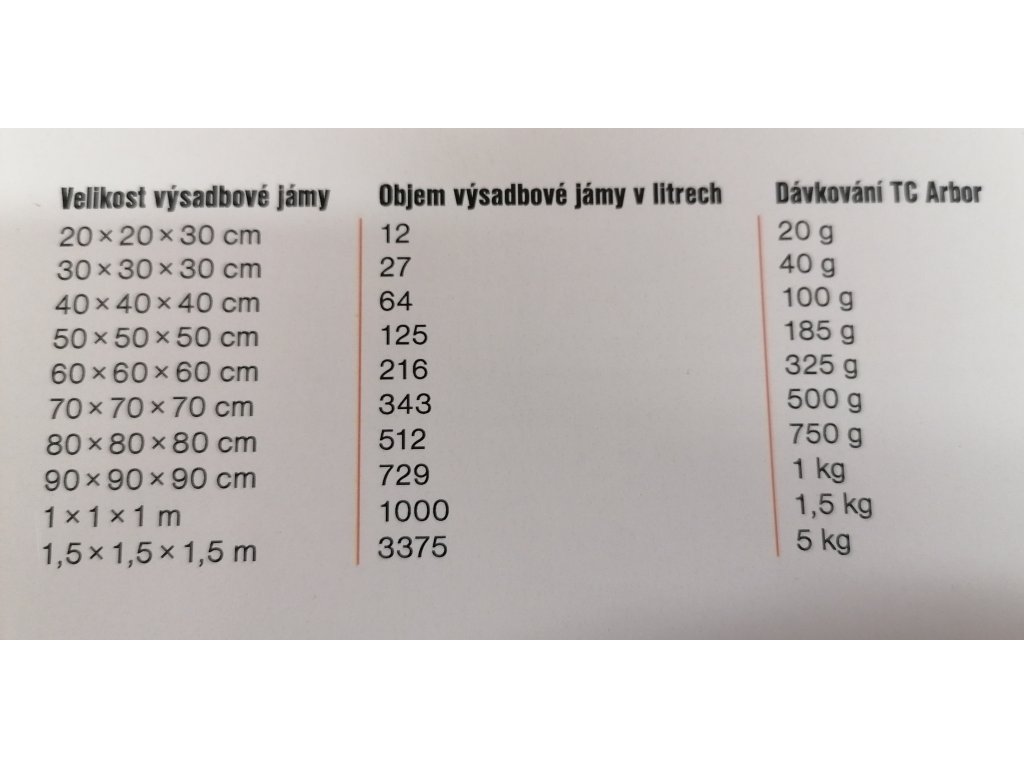 | Velikost výsadbové jámy | Objem výsadbové jámy v litrech | Dávkování TC Arbor |
|---|---|---|
| 20 × 20 × 30 cm | 12 | 20 g |
| 30 × 30 × 30 cm | 27 | 40 g |
| 40 × 40 × 40 cm | 64 | 100 g |
| 50 × 50 × 50 cm | 125 | 185 g |
| 60 × 60 × 60 cm | 216 | 325 g |
| 70 × 70 × 70 cm | 343 | 500 g |
| 80 × 80 × 80 cm | 512 | 750 g |
| 90 × 90 × 90 cm | 729 | 1 kg |
| 1 × 1 × 1 m | 1000 | 1,5 kg |
| 1,5 × 1,5 × 1,5 m | 3375 | 5 kg |